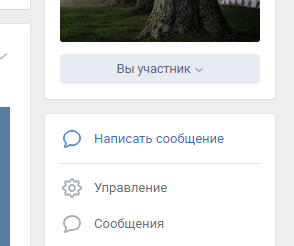 Вы участник

Написать сообщение

Управление

Сообщения